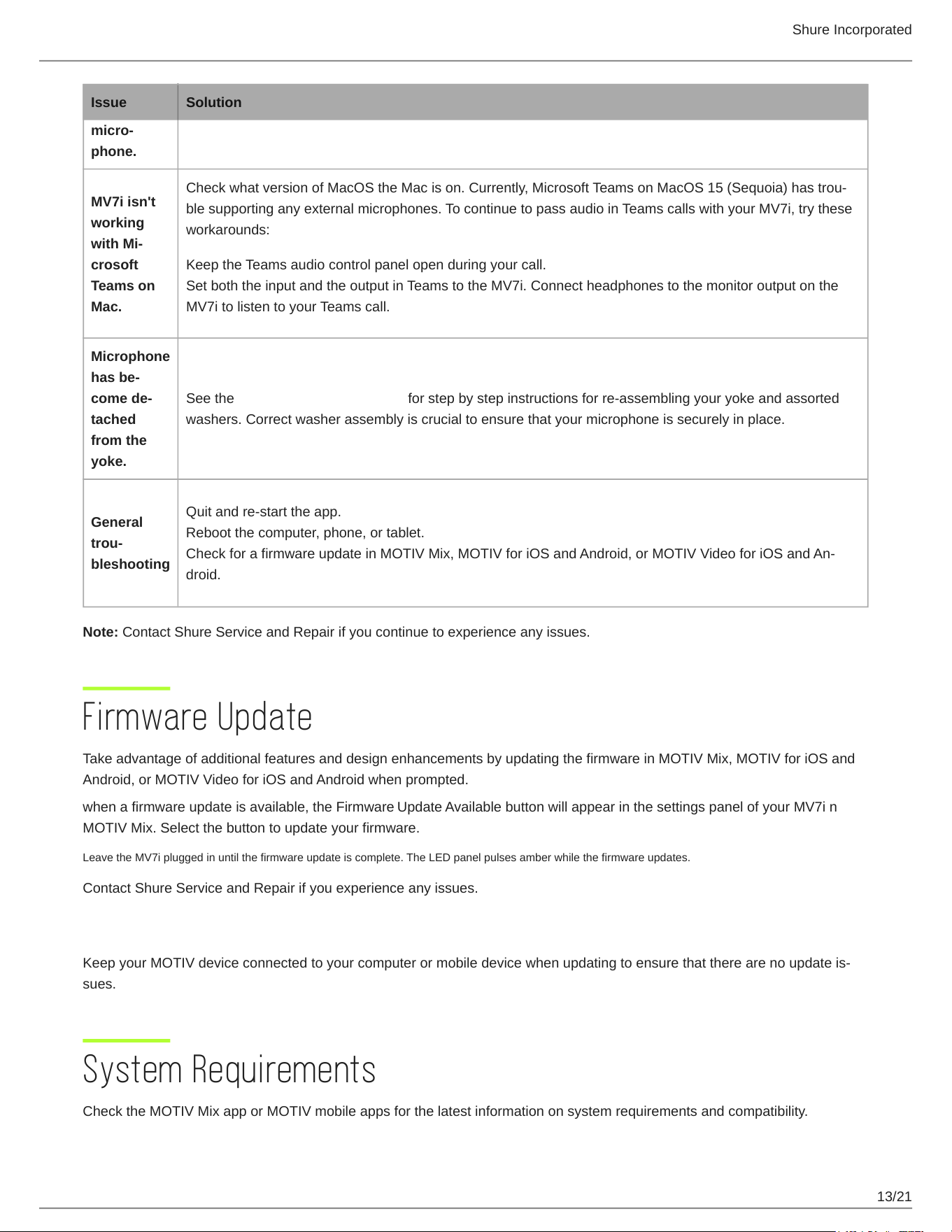 Shure Incorporated

| Issue | Solution |
|---|---|
| microphone. | |
| MV7i isn't working with Microsoft Teams on Mac. | Check what version of MacOS the Mac is on. Currently, Microsoft Teams on MacOS 15 (Sequoia) has trouble supporting any external microphones. To continue to pass audio in Teams calls with your MV7i, try these workarounds: Keep the Teams audio control panel open during your call. Set both the input and the output in Teams to the MV7i. Connect headphones to the monitor output on the MV7i to listen to your Teams call. |
| Microphone has become detached from the yoke. | See the for step by step instructions for re-assembling your yoke and assorted washers. Correct washer assembly is crucial to ensure that your microphone is securely in place. |
| General troubleshooting | Quit and re-start the app. Reboot the computer, phone, or tablet. Check for a firmware update in MOTIV Mix, MOTIV for iOS and Android, or MOTIV Video for iOS and Android. |

**Note:** Contact Shure Service and Repair if you continue to experience any issues.

Firmware Update

Take advantage of additional features and design enhancements by updating the firmware in MOTIV Mix, MOTIV for iOS and Android, or MOTIV Video for iOS and Android when prompted.

when a firmware update is available, the Firmware Update Available button will appear in the settings panel of your MV7i n MOTIV Mix. Select the button to update your firmware.

Leave the MV7i plugged in until the firmware update is complete. The LED panel pulses amber while the firmware updates.

Contact Shure Service and Repair if you experience any issues.

Keep your MOTIV device connected to your computer or mobile device when updating to ensure that there are no update issues.

System Requirements

Check the MOTIV Mix app or MOTIV mobile apps for the latest information on system requirements and compatibility.

13/21